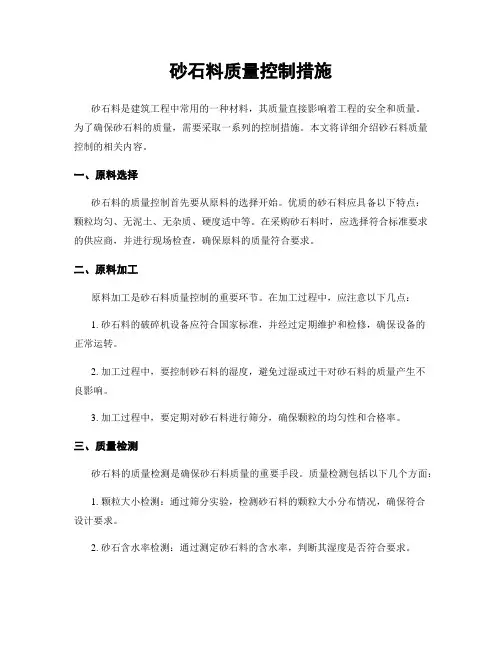 砂石料质量控制措施

砂石料是建筑工程中常用的一种材料，其质量直接影响着工程的安全和质量。为了确保砂石料的质量，需要采取一系列的控制措施。本文将详细介绍砂石料质量控制的相关内容。

一、原料选择

砂石料的质量控制首先要从原料的选择开始。优质的砂石料应具备以下特点：颗粒均匀、无泥土、无杂质、硬度适中等。在采购砂石料时，应选择符合标准要求的供应商，并进行现场检查，确保原料的质量符合要求。

二、原料加工

原料加工是砂石料质量控制的重要环节。在加工过程中，应注意以下几点：

1. 砂石料的破碎机设备应符合国家标准，并经过定期维护和检修，确保设备的正常运转。

2. 加工过程中，要控制砂石料的湿度，避免过湿或过干对砂石料的质量产生不良影响。

3. 加工过程中，要定期对砂石料进行筛分，确保颗粒的均匀性和合格率。

三、质量检测

砂石料的质量检测是确保砂石料质量的重要手段。质量检测包括以下几个方面：

1. 颗粒大小检测：通过筛分实验，检测砂石料的颗粒大小分布情况，确保符合设计要求。

2. 砂石含水率检测：通过测定砂石料的含水率，判断其湿度是否符合要求。